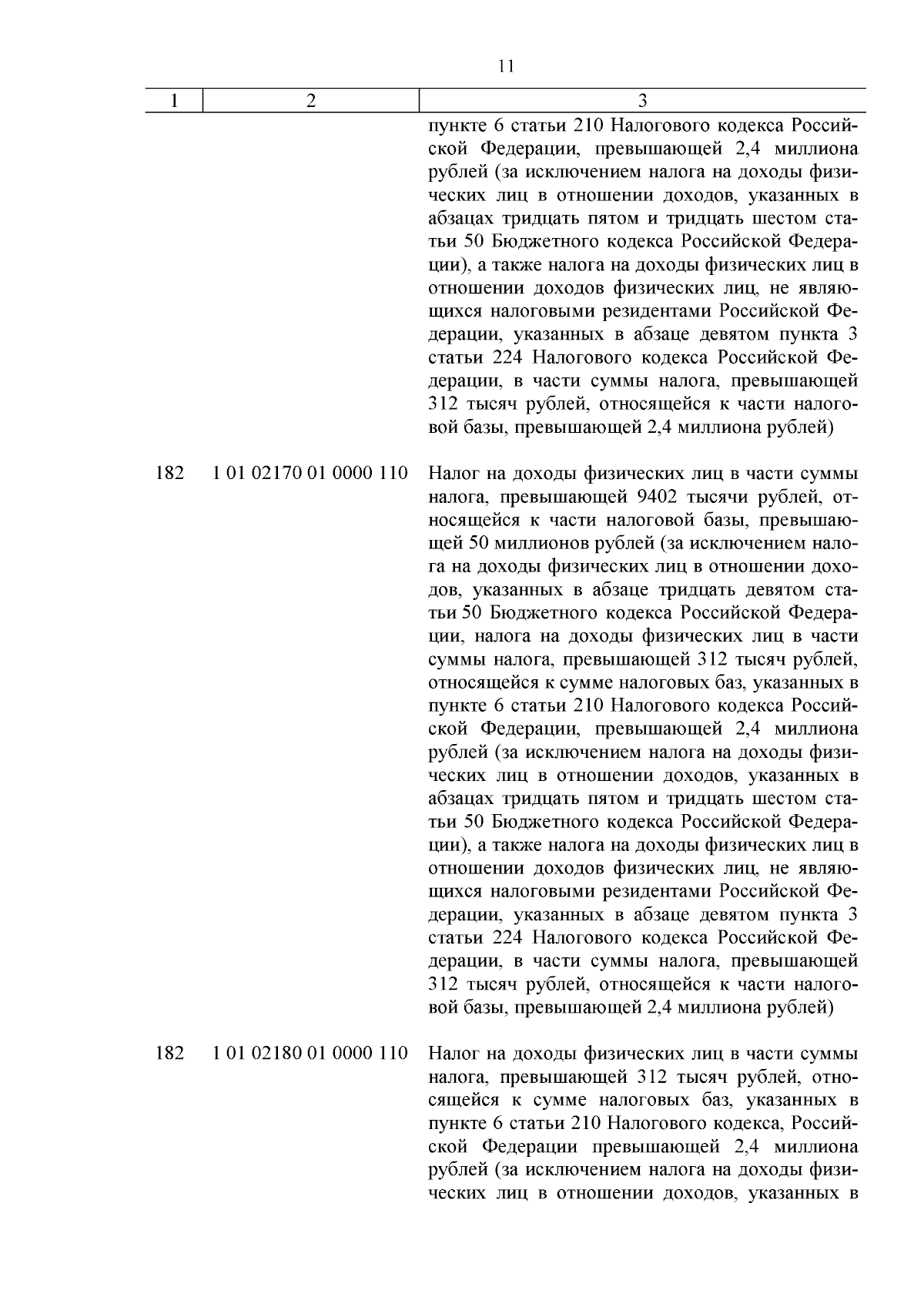 11

| 1 | 2 | 3 |
|---|---|---|
| | | пункте 6 статьи 210 Налогового кодекса Российской Федерации, превышающей 2,4 миллиона рублей (за исключением налога на доходы физических лиц в отношении доходов, указанных в абзацах тридцать пятом и тридцать шестом статьи 50 Бюджетного кодекса Российской Федерации), а также налога на доходы физических лиц в отношении доходов физических лиц, не являющихся налоговыми резидентами Российской Федерации, указанных в абзаце девятом пункта 3 статьи 224 Налогового кодекса Российской Федерации, в части суммы налога, превышающей 312 тысяч рублей, относящейся к части налоговой базы, превышающей 2,4 миллиона рублей) |
| 182 | 1 01 02170 01 0000 110 | Налог на доходы физических лиц в части суммы налога, превышающей 9402 тысячи рублей, относящейся к части налоговой базы, превышающей 50 миллионов рублей (за исключением налога на доходы физических лиц в отношении доходов, указанных в абзаце тридцать девятом статьи 50 Бюджетного кодекса Российской Федерации, налога на доходы физических лиц в части суммы налога, превышающей 312 тысяч рублей, относящейся к сумме налоговых баз, указанных в пункте 6 статьи 210 Налогового кодекса Российской Федерации, превышающей 2,4 миллиона рублей (за исключением налога на доходы физических лиц в отношении доходов, указанных в абзацах тридцать пятом и тридцать шестом статьи 50 Бюджетного кодекса Российской Федерации), а также налога на доходы физических лиц в отношении доходов физических лиц, не являющихся налоговыми резидентами Российской Федерации, указанных в абзаце девятом пункта 3 статьи 224 Налогового кодекса Российской Федерации, в части суммы налога, превышающей 312 тысяч рублей, относящейся к части налоговой базы, превышающей 2,4 миллиона рублей) |
| 182 | 1 01 02180 01 0000 110 | Налог на доходы физических лиц в части суммы налога, превышающей 312 тысяч рублей, относящейся к сумме налоговых баз, указанных в пункте 6 статьи 210 Налогового кодекса, Российской Федерации превышающей 2,4 миллиона рублей (за исключением налога на доходы физических лиц в отношении доходов, указанных в |